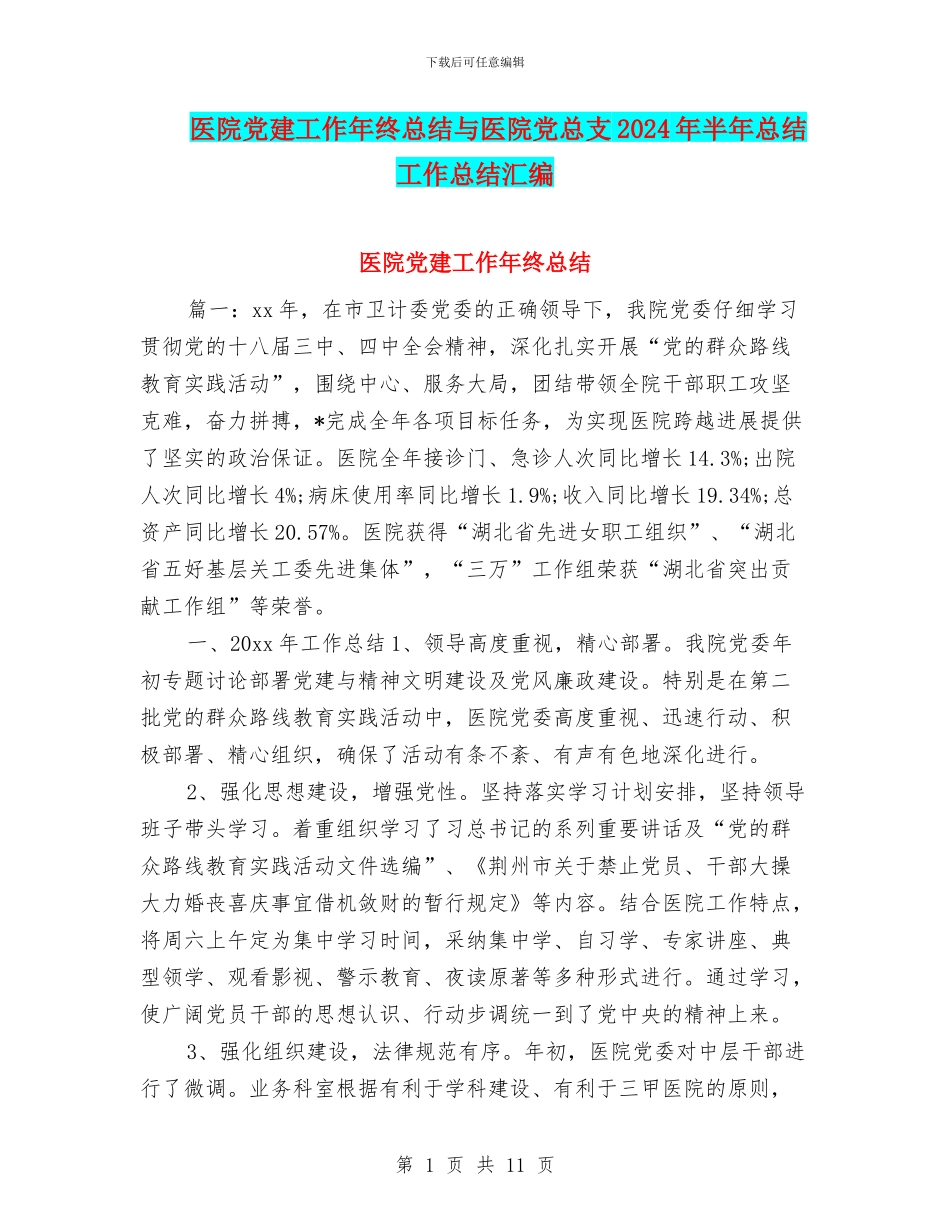 下载后可任意编辑

医院党建工作年终总结与医院党总支2024年半年总结工作总结汇编

医院党建工作年终总结

篇一：xx年，在市卫计委党委的正确领导下，我院党委仔细学习贯彻党的十八届三中、四中全会精神，深化扎实开展“党的群众路线教育实践活动”，围绕中心、服务大局，团结带领全院干部职工攻坚克难，奋力拼搏，*完成全年各项目标任务，为实现医院跨越进展提供了坚实的政治保证。医院全年接诊门、急诊人次同比增长14.3%;出院人次同比增长4%;病床使用率同比增长1.9%;收入同比增长19.34%;总资产同比增长20.57%。医院获得“湖北省先进女职工组织”、“湖北省五好基层关工委先进集体”，“三万”工作组荣获“湖北省突出贡献工作组”等荣誉。

一、20xx年工作总结1、领导高度重视，精心部署。我院党委年初专题讨论部署党建与精神文明建设及党风廉政建设。特别是在第二批党的群众路线教育实践活动中，医院党委高度重视、迅速行动、积极部署、精心组织，确保了活动有条不紊、有声有色地深化进行。

2、强化思想建设，增强党性。坚持落实学习计划安排，坚持领导班子带头学习。着重组织学习了习总书记的系列重要讲话及“党的群众路线教育实践活动文件选编”、《荆州市关于禁止党员、干部大操大力婚丧喜庆事宜借机敛财的暂行规定》等内容。结合医院工作特点，将周六上午定为集中学习时间，采纳集中学、自习学、专家讲座、典型领学、观看影视、警示教育、夜读原著等多种形式进行。通过学习，使广阔党员干部的思想认识、行动步调统一到了党中央的精神上来。

3、强化组织建设，法律规范有序。年初，医院党委对中层干部进行了微调。业务科室根据有利于学科建设、有利于三甲医院的原则，

第 1 页 共 11 页